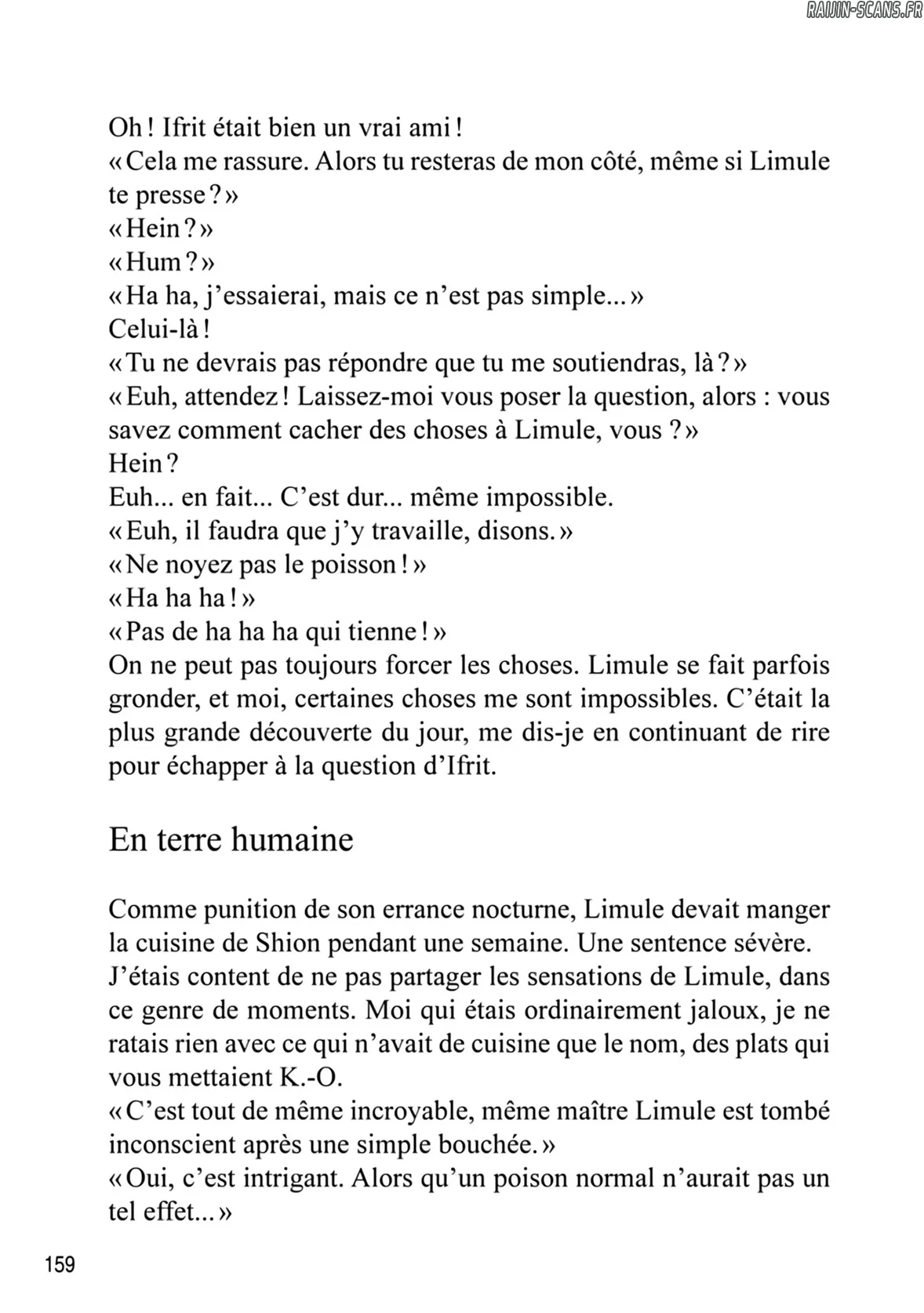 RAIJIN-SCANS.FR

Oh ! Ifrit était bien un vrai ami !
« Cela me rassure. Alors tu resteras de mon côté, même si Limule te presse ? »
« Hein ? »
« Hum ? »
« Ha ha, j'essaierai, mais ce n'est pas simple... »
Celui-là !
« Tu ne devrais pas répondre que tu me soutiendras, là ? »
« Euh, attendez ! Laissez-moi vous poser la question, alors : vous savez comment cacher des choses à Limule, vous ? »
Hein ?
Euh... en fait... C'est dur... même impossible.
« Euh, il faudra que j'y travaille, disons. »
« Ne noyez pas le poisson ! »
« Ha ha ha ! »
« Pas de ha ha ha qui tienne ! »
On ne peut pas toujours forcer les choses. Limule se fait parfois gronder, et moi, certaines choses me sont impossibles. C'était la plus grande découverte du jour, me dis-je en continuant de rire pour échapper à la question d'Ifrit.

En terre humaine

Comme punition de son errance nocturne, Limule devait manger la cuisine de Shion pendant une semaine. Une sentence sévère.
J'étais content de ne pas partager les sensations de Limule, dans ce genre de moments. Moi qui étais ordinairement jaloux, je ne ratais rien avec ce qui n'avait de cuisine que le nom, des plats qui vous mettaient K.-O.
« C'est tout de même incroyable, même maître Limule est tombé inconscient après une simple bouchée. »
« Oui, c'est intrigant. Alors qu'un poison normal n'aurait pas un tel effet... »

159